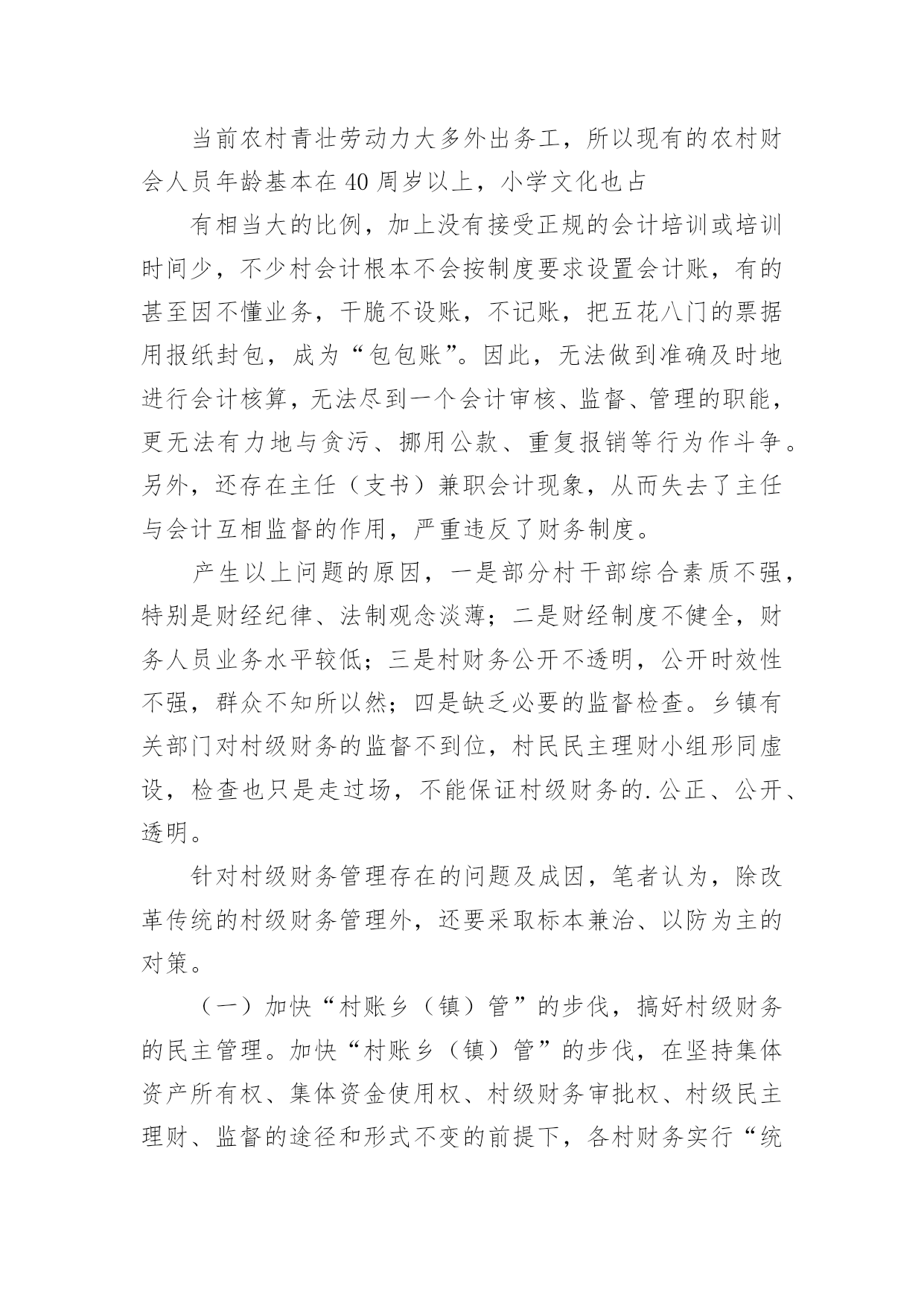 当前农村青壮劳动力大多外出务工，所以现有的农村财会人员年龄基本在40周岁以上，小学文化也占

有相当大的比例，加上没有接受正规的会计培训或培训时间少，不少村会计根本不会按制度要求设置会计账，有的甚至因不懂业务，干脆不设账，不记账，把五花八门的票据用报纸封包，成为“包包账”。因此，无法做到准确及时地进行会计核算，无法尽到一个会计审核、监督、管理的职能，更无法有力地与贪污、挪用公款、重复报销等行为作斗争。另外，还存在主任（支书）兼职会计现象，从而失去了主任与会计互相监督的作用，严重违反了财务制度。

产生以上问题的原因，一是部分村干部综合素质不强，特别是财经纪律、法制观念淡薄；二是财经制度不健全，财务人员业务水平较低；三是村财务公开不透明，公开时效性不强，群众不知所以然；四是缺乏必要的监督检查。乡镇有关部门对村级财务的监督不到位，村民民主理财小组形同虚设，检查也只是走过场，不能保证村级财务的.公正、公开、透明。

针对村级财务管理存在的问题及成因，笔者认为，除改革传统的村级财务管理外，还要采取标本兼治、以防为主的对策。

（一）加快“村账乡（镇）管”的步伐，搞好村级财务的民主管理。加快“村账乡（镇）管”的步伐，在坚持集体资产所有权、集体资金使用权、村级财务审批权、村级民主理财、监督的途径和形式不变的前提下，各村财务实行“统